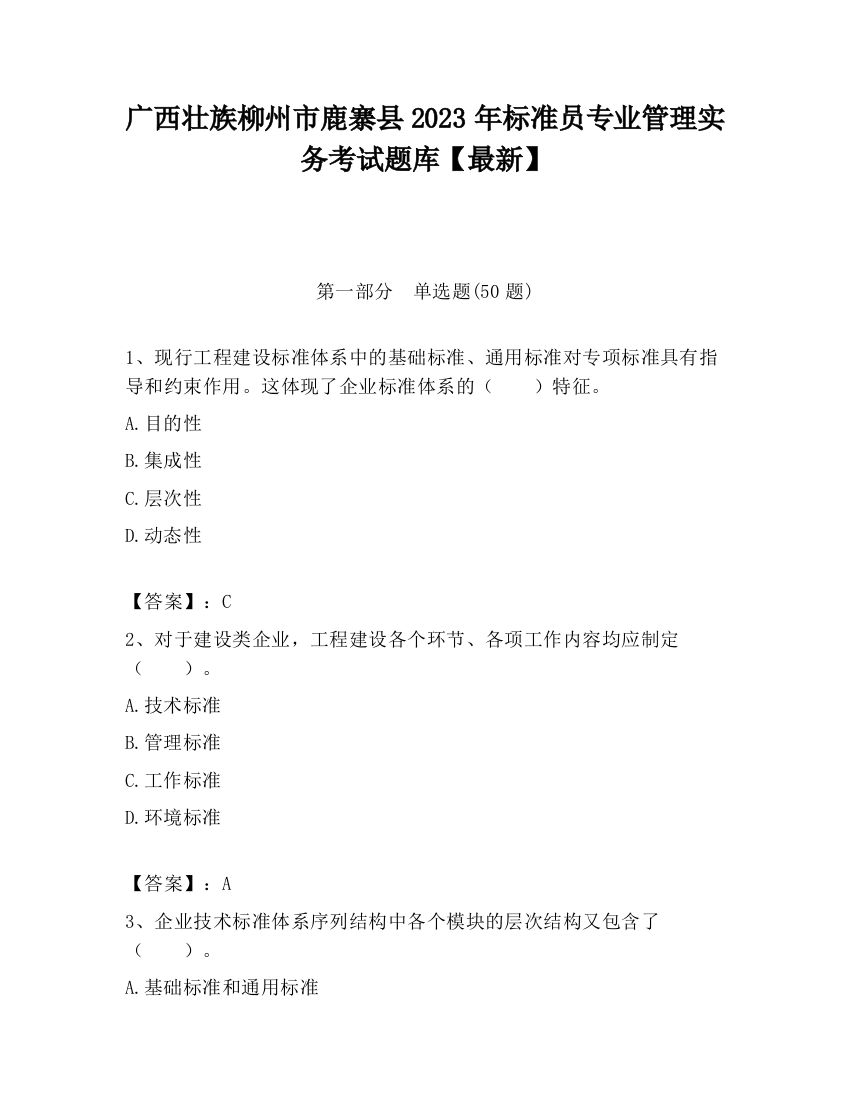 广西壮族柳州市鹿寨县2023年标准员专业管理实务考试题库【最新】

第一部分　单选题(50题)

1、现行工程建设标准体系中的基础标准、通用标准对专项标准具有指导和约束作用。这体现了企业标准体系的（　　）特征。

A.目的性

B.集成性

C.层次性

D.动态性

【答案】：C

2、对于建设类企业，工程建设各个环节、各项工作内容均应制定（　　）。

A.技术标准

B.管理标准

C.工作标准

D.环境标准

【答案】：A

3、企业技术标准体系序列结构中各个模块的层次结构又包含了（　　）。

A.基础标准和通用标准